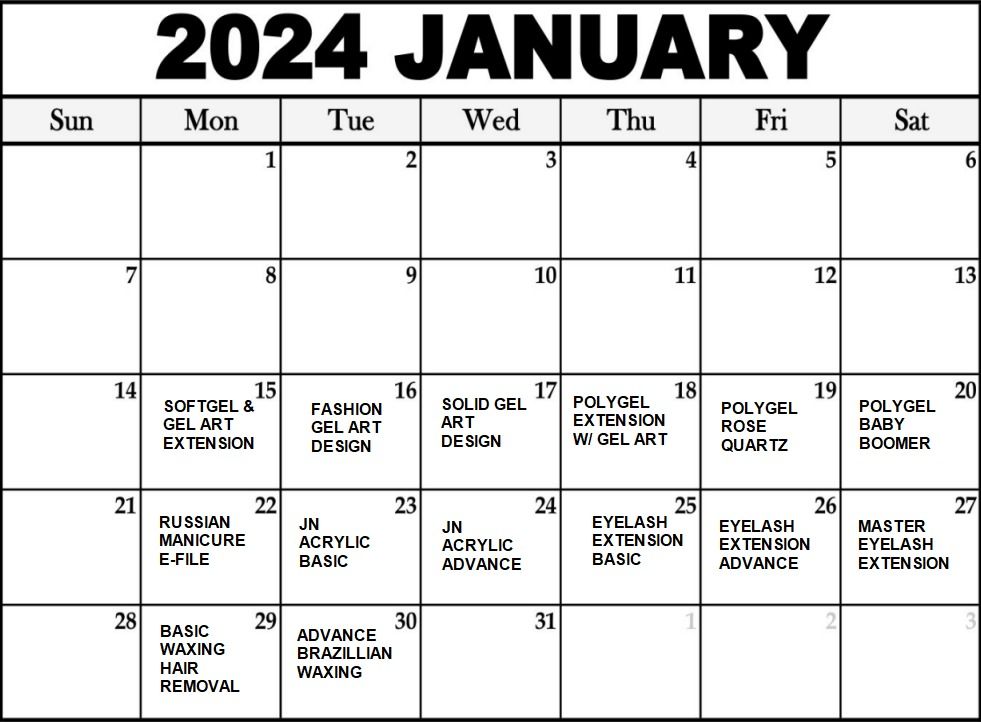 2024 JANUARY

| Sun | Mon | Tue | Wed | Thu | Fri | Sat |
|---|---|---|---|---|---|---|
| | 1 | 2 | 3 | 4 | 5 | 6 |
| 7 | 8 | 9 | 10 | 11 | 12 | 13 |
| 14 | 15 SOFTGEL & GEL ART EXTENSION | 16 FASHION GEL ART DESIGN | 17 SOLID GEL ART DESIGN | 18 POLYGEL EXTENSION W/ GEL ART | 19 POLYGEL ROSE QUARTZ | 20 POLYGEL BABY BOOMER |
| 21 | 22 RUSSIAN MANICURE E-FILE | 23 JN ACRYLIC BASIC | 24 JN ACRYLIC ADVANCE | 25 EYELASH EXTENSION BASIC | 26 EYELASH EXTENSION ADVANCE | 27 MASTER EYELASH EXTENSION |
| 28 | 29 BASIC WAXING HAIR REMOVAL | 30 ADVANCE BRAZILLIAN WAXING | 31 | 1 | 2 | 3 |